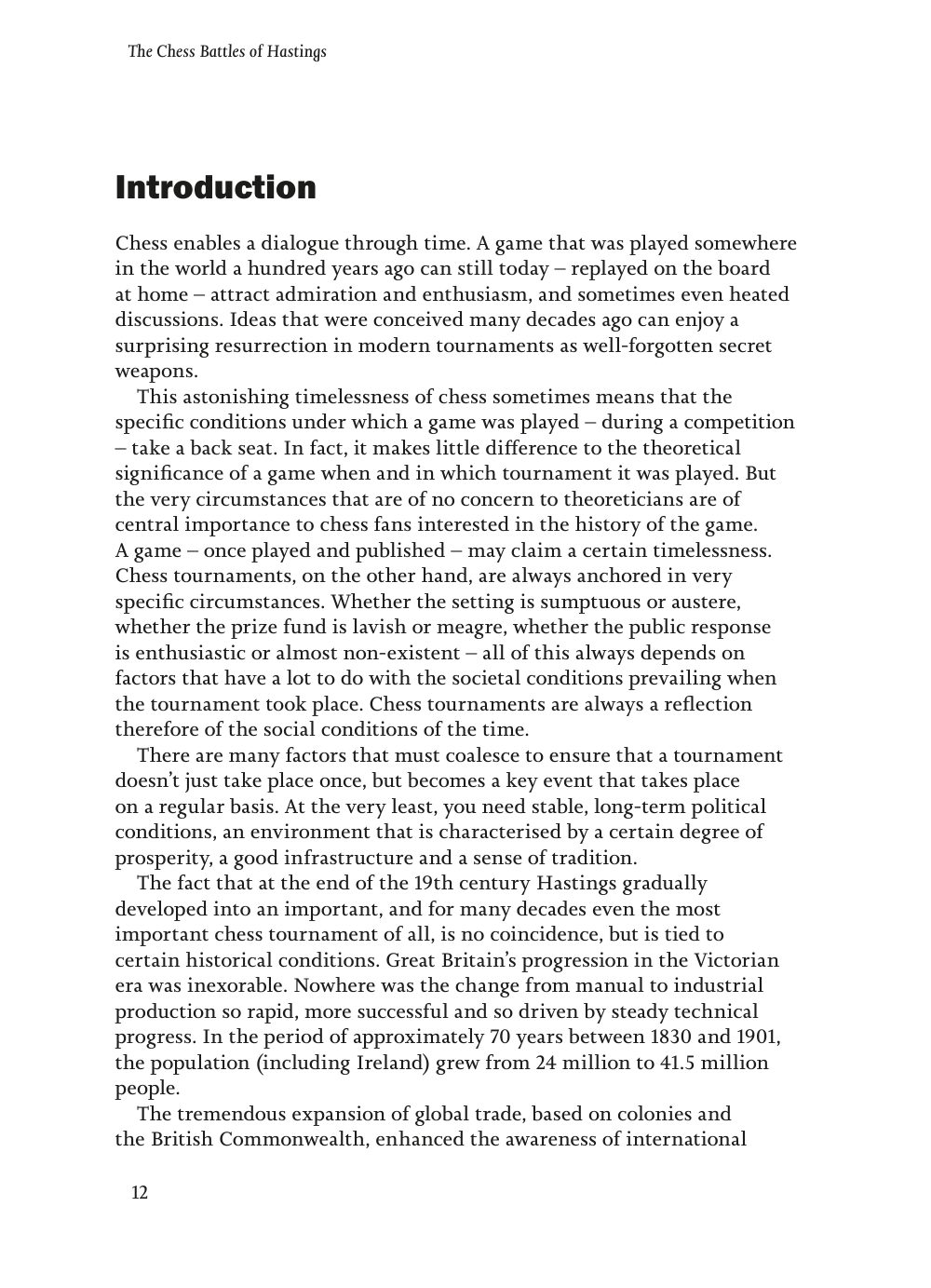 The Chess Battles of Hastings

Introduction

Chess enables a dialogue through time. A game that was played somewhere in the world a hundred years ago can still today – replayed on the board at home – attract admiration and enthusiasm, and sometimes even heated discussions. Ideas that were conceived many decades ago can enjoy a surprising resurrection in modern tournaments as well-forgotten secret weapons.

This astonishing timelessness of chess sometimes means that the specific conditions under which a game was played – during a competition – take a back seat. In fact, it makes little difference to the theoretical significance of a game when and in which tournament it was played. But the very circumstances that are of no concern to theoreticians are of central importance to chess fans interested in the history of the game. A game – once played and published – may claim a certain timelessness. Chess tournaments, on the other hand, are always anchored in very specific circumstances. Whether the setting is sumptuous or austere, whether the prize fund is lavish or meagre, whether the public response is enthusiastic or almost non-existent – all of this always depends on factors that have a lot to do with the societal conditions prevailing when the tournament took place. Chess tournaments are always a reflection therefore of the social conditions of the time.

There are many factors that must coalesce to ensure that a tournament doesn't just take place once, but becomes a key event that takes place on a regular basis. At the very least, you need stable, long-term political conditions, an environment that is characterised by a certain degree of prosperity, a good infrastructure and a sense of tradition.

The fact that at the end of the 19th century Hastings gradually developed into an important, and for many decades even the most important chess tournament of all, is no coincidence, but is tied to certain historical conditions. Great Britain's progression in the Victorian era was inexorable. Nowhere was the change from manual to industrial production so rapid, more successful and so driven by steady technical progress. In the period of approximately 70 years between 1830 and 1901, the population (including Ireland) grew from 24 million to 41.5 million people.

The tremendous expansion of global trade, based on colonies and the British Commonwealth, enhanced the awareness of international

12